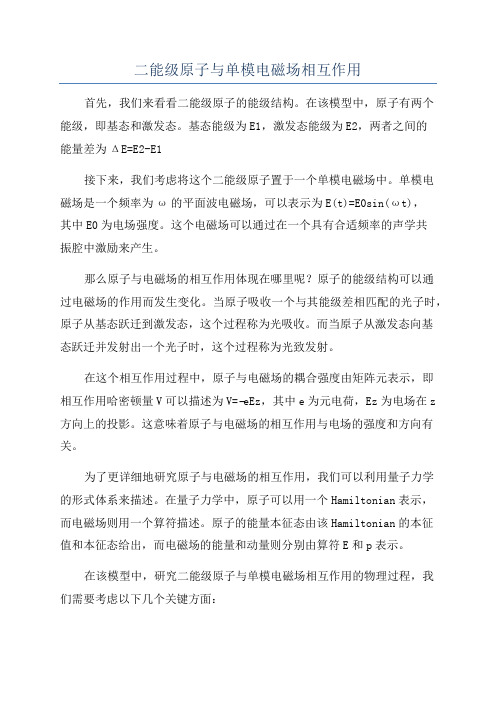 二能级原子与单模电磁场相互作用

首先，我们来看看二能级原子的能级结构。在该模型中，原子有两个能级，即基态和激发态。基态能级为E1，激发态能级为E2，两者之间的能量差为ΔE=E2-E1

接下来，我们考虑将这个二能级原子置于一个单模电磁场中。单模电磁场是一个频率为ω的平面波电磁场，可以表示为E(t)=E0sin(ωt)，其中E0为电场强度。这个电磁场可以通过在一个具有合适频率的声学共振腔中激励来产生。

那么原子与电磁场的相互作用体现在哪里呢？原子的能级结构可以通过电磁场的作用而发生变化。当原子吸收一个与其能级差相匹配的光子时，原子从基态跃迁到激发态，这个过程称为光吸收。而当原子从激发态向基态跃迁并发射出一个光子时，这个过程称为光致发射。

在这个相互作用过程中，原子与电磁场的耦合强度由矩阵元表示，即相互作用哈密顿量V可以描述为V=-eEz，其中e为元电荷，Ez为电场在z方向上的投影。这意味着原子与电磁场的相互作用与电场的强度和方向有关。

为了更详细地研究原子与电磁场的相互作用，我们可以利用量子力学的形式体系来描述。在量子力学中，原子可以用一个Hamiltonian表示，而电磁场则用一个算符描述。原子的能量本征态由该Hamiltonian的本征值和本征态给出，而电磁场的能量和动量则分别由算符E和p表示。

在该模型中，研究二能级原子与单模电磁场相互作用的物理过程，我们需要考虑以下几个关键方面：